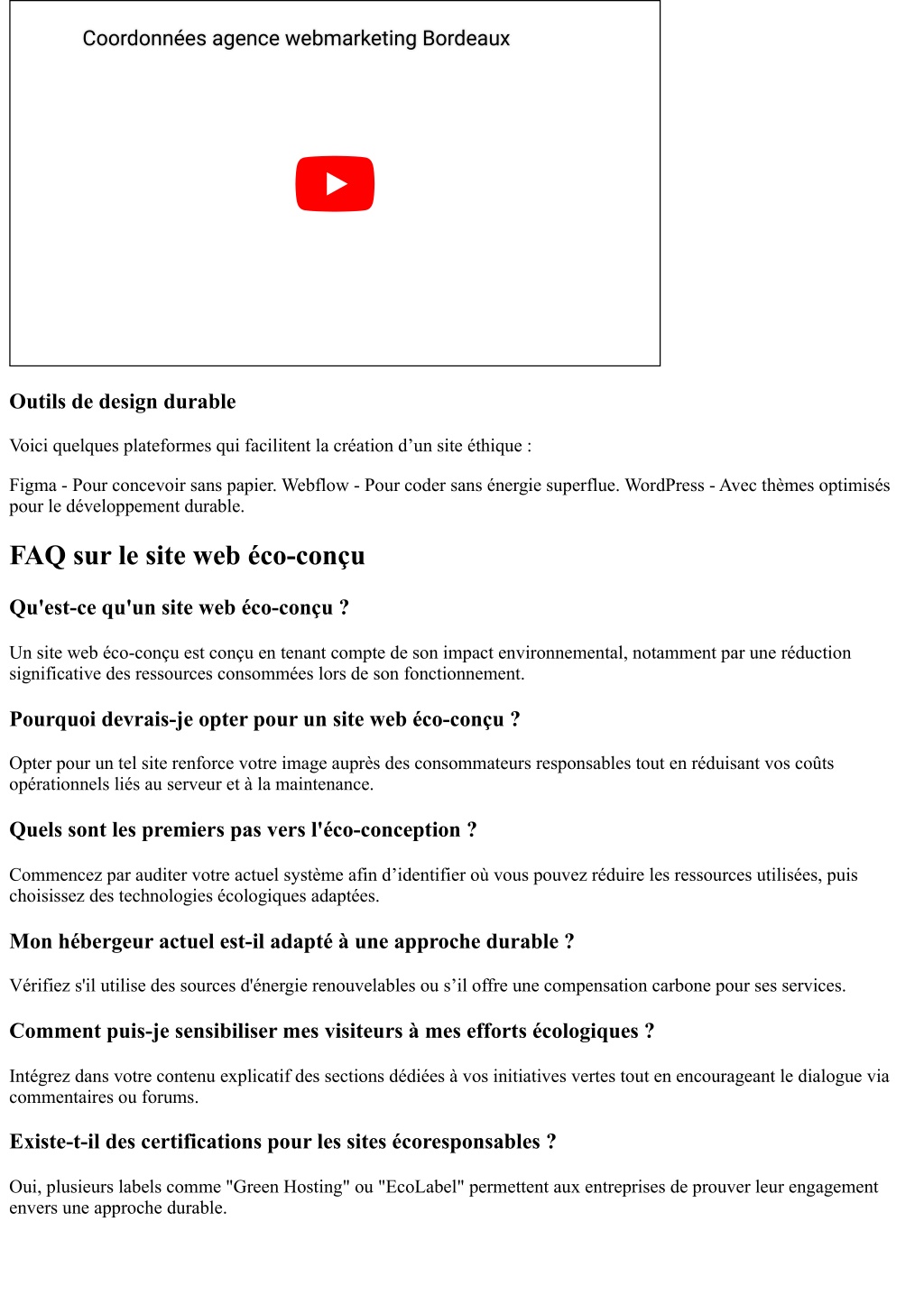 Coordonnées agence webmarketing Bordeaux

Outils de design durable

Voici quelques plateformes qui facilitent la création d’un site éthique :

Figma - Pour concevoir sans papier. Webflow - Pour coder sans énergie superflue. WordPress - Avec thèmes optimisés pour le développement durable.

FAQ sur le site web éco-conçu

Qu'est-ce qu'un site web éco-conçu ?

Un site web éco-conçu est conçu en tenant compte de son impact environnemental, notamment par une réduction significative des ressources consommées lors de son fonctionnement.

Pourquoi devrais-je opter pour un site web éco-conçu ?

Opter pour un tel site renforce votre image auprès des consommateurs responsables tout en réduisant vos coûts opérationnels liés au serveur et à la maintenance.

Quels sont les premiers pas vers l'éco-conception ?

Commencez par auditer votre actuel système afin d’identifier où vous pouvez réduire les ressources utilisées, puis choisissez des technologies écologiques adaptées.

Mon hébergeur actuel est-il adapté à une approche durable ?

Vérifiez s'il utilise des sources d'énergie renouvelables ou s’il offre une compensation carbone pour ses services.

Comment puis-je sensibiliser mes visiteurs à mes efforts écologiques ?

Intégrez dans votre contenu explicatif des sections dédiées à vos initiatives vertes tout en encourageant le dialogue via commentaires ou forums.

Existe-t-il des certifications pour les sites écoresponsables ?

Oui, plusieurs labels comme "Green Hosting" ou "EcoLabel" permettent aux entreprises de prouver leur engagement envers une approche durable.